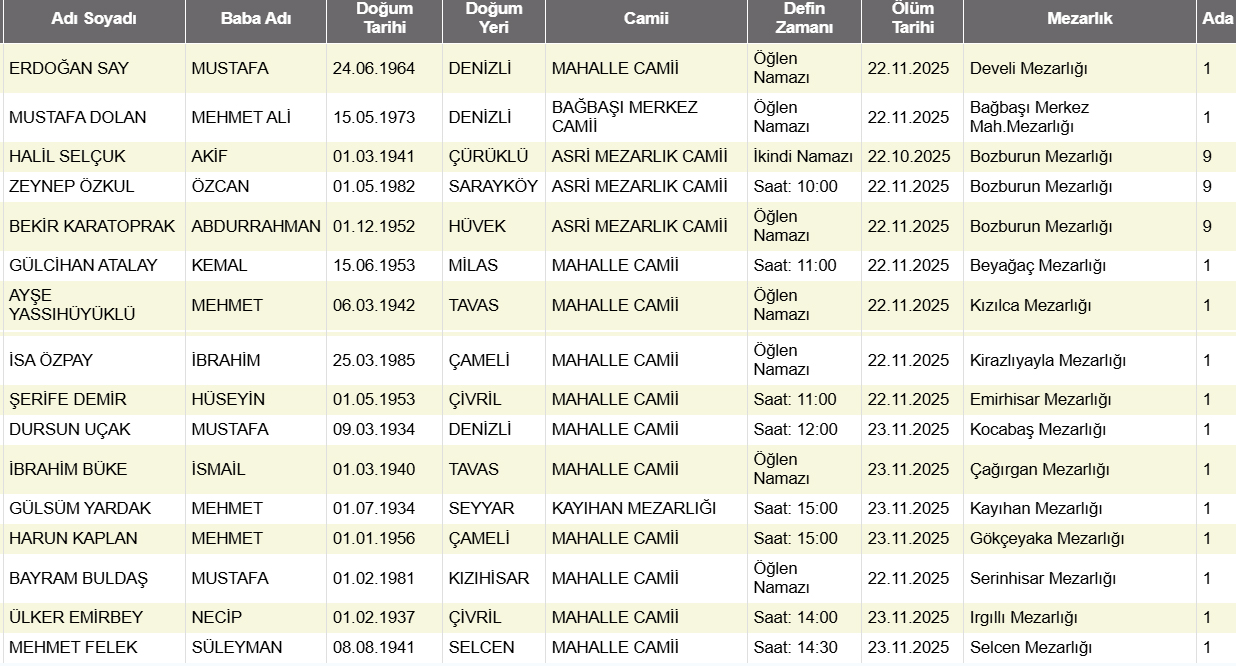 | Adı Soyadı | Baba Adı | Doğum Tarihi | Doğum Yeri | Camii | Defin Zamanı | Ölüm Tarihi | Mezarlık | Ada |
|---|---|---|---|---|---|---|---|---|
| ERDOĞAN SAY | MUSTAFA | 24.06.1964 | DENİZLİ | MAHALLE CAMİİ | Öğlen Namazı | 22.11.2025 | Develi Mezarlığı | 1 |
| MUSTAFA DOLAN | MEHMET ALİ | 15.05.1973 | DENİZLİ | BAĞBAŞI MERKEZ CAMİİ | Öğlen Namazı | 22.11.2025 | Bağbaşı Merkez Mah.Mezarlığı | 1 |
| HALİL SELÇUK | AKİF | 01.03.1941 | ÇÜRÜKLÜ | ASRİ MEZARLIK CAMİİ | İkindi Namazı | 22.10.2025 | Bozburun Mezarlığı | 9 |
| ZEYNEP ÖZKUL | ÖZCAN | 01.05.1982 | SARAYKÖY | ASRİ MEZARLIK CAMİİ | Saat: 10:00 | 22.11.2025 | Bozburun Mezarlığı | 9 |
| BEKİR KARATOPRAK | ABDURRAHMAN | 01.12.1952 | HÜVEK | ASRİ MEZARLIK CAMİİ | Öğlen Namazı | 22.11.2025 | Bozburun Mezarlığı | 9 |
| GÜLCİHAN ATALAY | KEMAL | 15.06.1953 | MİLAS | MAHALLE CAMİİ | Saat: 11:00 | 22.11.2025 | Beyağaç Mezarlığı | 1 |
| AYŞE YASSIHÜYÜKLÜ | MEHMET | 06.03.1942 | TAVAS | MAHALLE CAMİİ | Öğlen Namazı | 22.11.2025 | Kızılca Mezarlığı | 1 |
| İSA ÖZPAY | İBRAHİM | 25.03.1985 | ÇAMELİ | MAHALLE CAMİİ | Öğlen Namazı | 22.11.2025 | Kirazlıyayla Mezarlığı | 1 |
| ŞERİFE DEMİR | HÜSEYİN | 01.05.1953 | ÇİVRİL | MAHALLE CAMİİ | Saat: 11:00 | 22.11.2025 | Emirhisar Mezarlığı | 1 |
| DURSUN UÇAK | MUSTAFA | 09.03.1934 | DENİZLİ | MAHALLE CAMİİ | Saat: 12:00 | 23.11.2025 | Kocabaş Mezarlığı | 1 |
| İBRAHİM BÜKE | İSMAİL | 01.03.1940 | TAVAS | MAHALLE CAMİİ | Öğlen Namazı | 23.11.2025 | Çağırgan Mezarlığı | 1 |
| GÜLSÜM YARDAK | MEHMET | 01.07.1934 | SEYYAR | KAYIHAN MEZARLIĞI | Saat: 15:00 | 23.11.2025 | Kayıhan Mezarlığı | 1 |
| HARUN KAPLAN | MEHMET | 01.01.1956 | ÇAMELİ | MAHALLE CAMİİ | Saat: 15:00 | 23.11.2025 | Gökçeyaka Mezarlığı | 1 |
| BAYRAM BULDAŞ | MUSTAFA | 01.02.1981 | KIZIHİSAR | MAHALLE CAMİİ | Öğlen Namazı | 22.11.2025 | Serinhisar Mezarlığı | 1 |
| ÜLKER EMİRBEY | NECİP | 01.02.1937 | ÇİVRİL | MAHALLE CAMİİ | Saat: 14:00 | 23.11.2025 | Irgıllı Mezarlığı | 1 |
| MEHMET FELEK | SÜLEYMAN | 08.08.1941 | SELCEN | MAHALLE CAMİİ | Saat: 14:30 | 23.11.2025 | Selcen Mezarlığı | 1 |